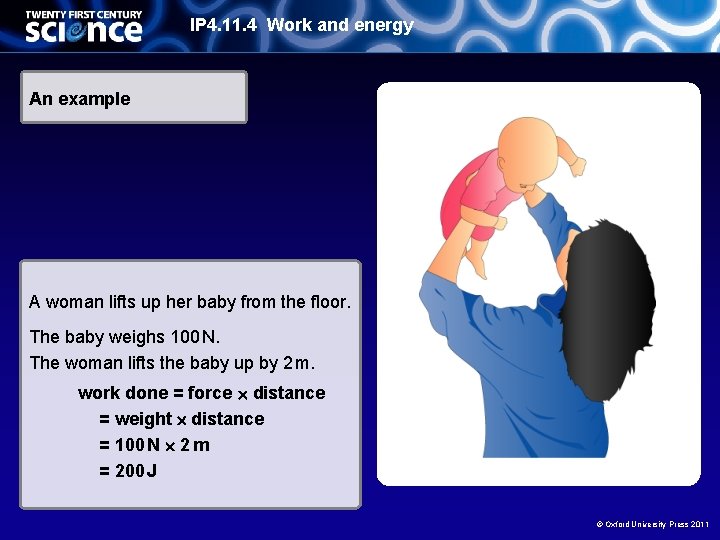 TWENTY FIRST CENTURY
science

IP4.11.4 Work and energy

An example

A woman lifts up her baby from the floor.

The baby weighs 100 N.

The woman lifts the baby up by 2 m.

work done = force × distance
= weight × distance
= 100 N × 2 m
= 200 J

© Oxford University Press 2011